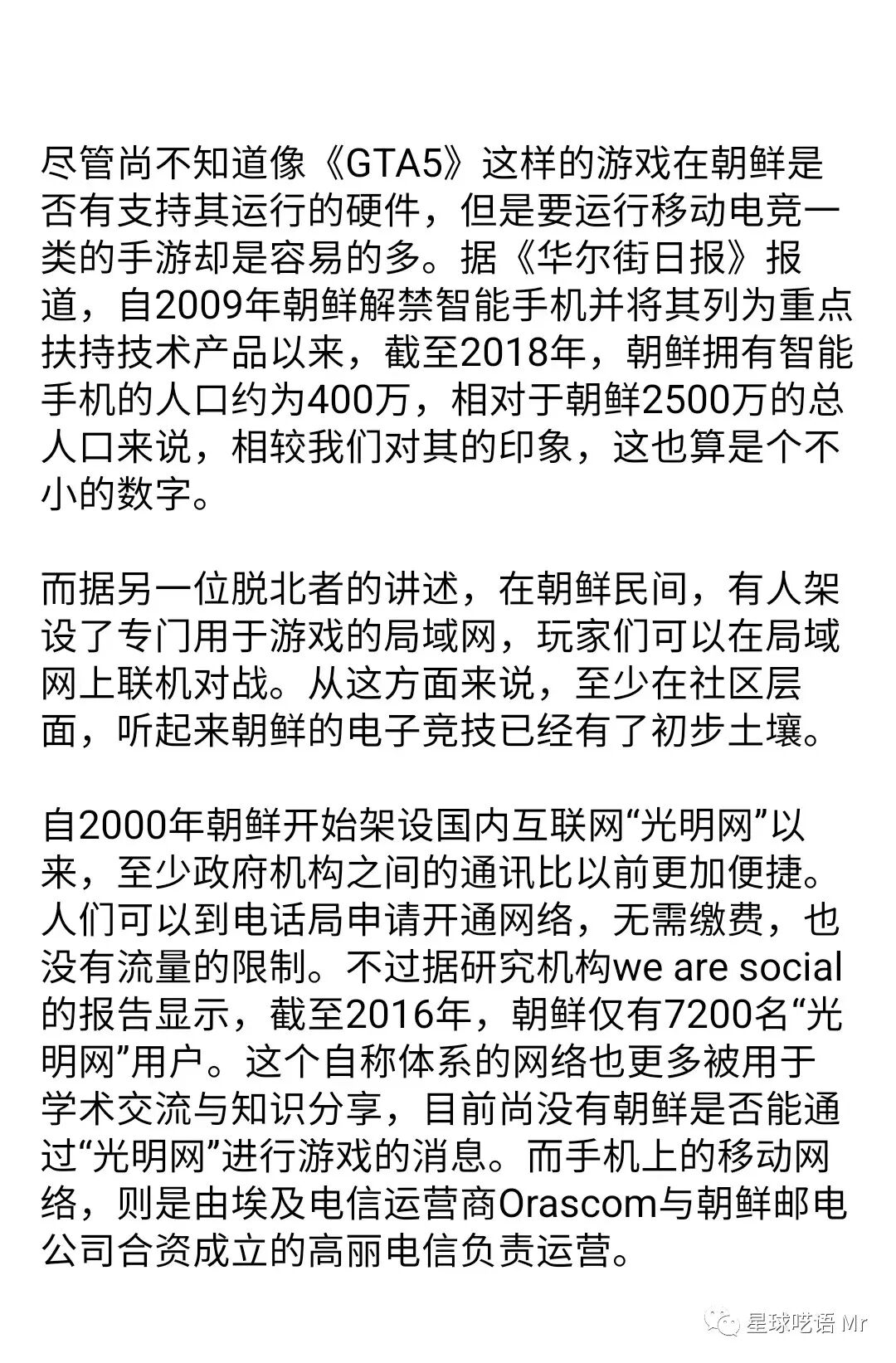 尽管尚不知道像《GTA5》这样的游戏在朝鲜是否有支持其运行的硬件，但是要运行移动电竞一类的手游却是容易的多。据《华尔街日报》报道，自2009年朝鲜解禁智能手机并将其列为重点扶持技术产品以来，截至2018年，朝鲜拥有智能手机的人口约为400万，相对于朝鲜2500万的总人口来说，相较我们对其的印象，这也算是个不小的数字。

而据另一位脱北者的讲述，在朝鲜民间，有人架设了专门用于游戏的局域网，玩家们可以在局域网上联机对战。从这方面来说，至少在社区层面，听起来朝鲜的电子竞技已经有了初步土壤。

自2000年朝鲜开始架设国内互联网“光明网”以来，至少政府机构之间的通讯比以前更加便捷。人们可以到电话局申请开通网络，无需缴费，也没有流量的限制。不过据研究机构we are social的报告显示，截至2016年，朝鲜仅有7200名“光明网”用户。这个自称体系的网络也更多被用于学术交流与知识分享，目前尚没有朝鲜是否能通过“光明网”进行游戏的消息。而手机上的移动网络，则是由埃及电信运营商Orascom与朝鲜邮电公司合资成立的高丽电信负责运营。

星球呓语 Mr